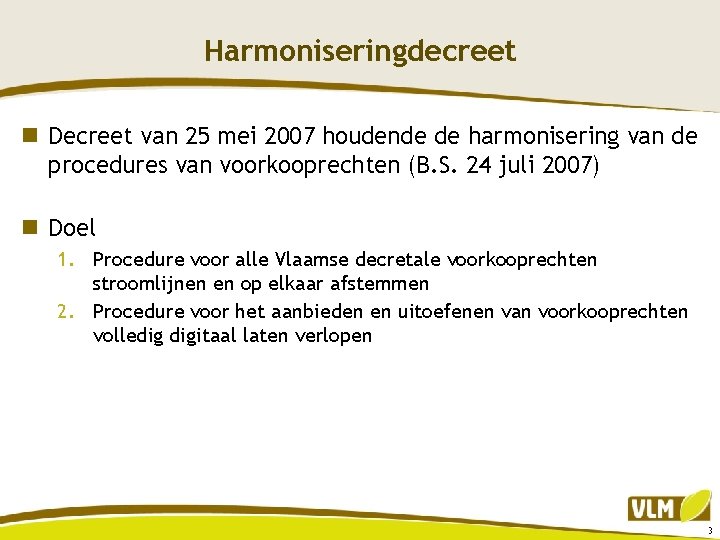 Harmoniseringdecreet

Decreet van 25 mei 2007 houdende de harmonisering van de procedures van voorkooprechten (B.S. 24 juli 2007)

Doel

1. Procedure voor alle Vlaamse decretale voorkooprechten stroomlijnen en op elkaar afstemmen
2. Procedure voor het aanbieden en uitoefenen van voorkooprechten volledig digitaal laten verlopen

VLM

3